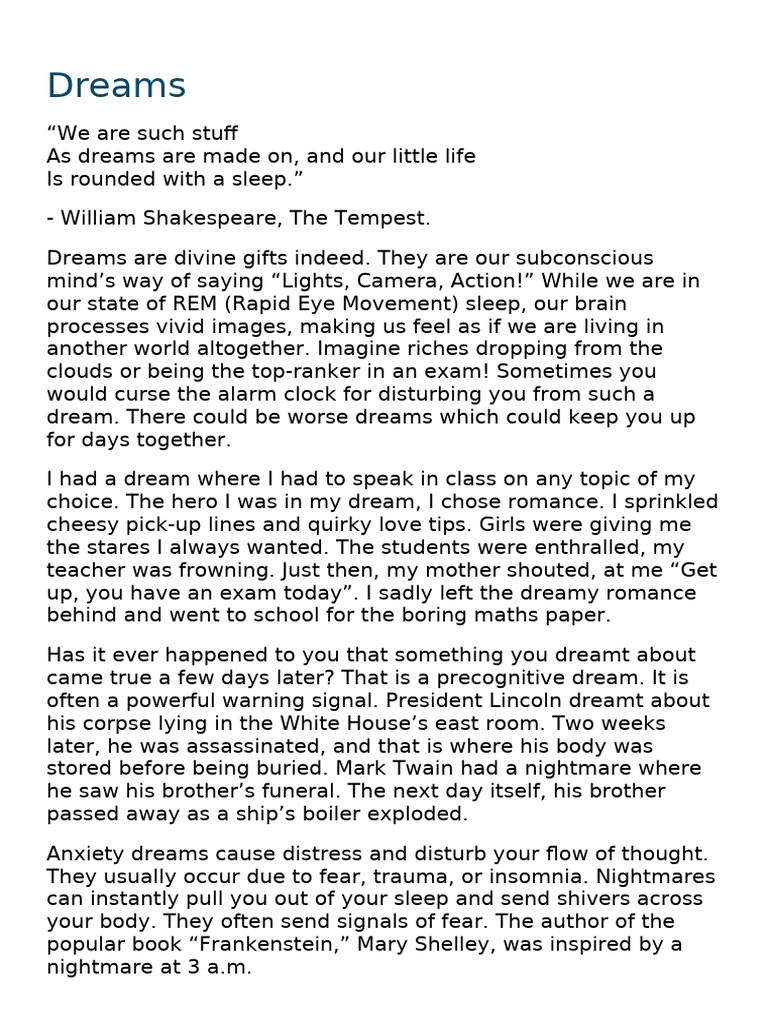 Dreams

“We are such stuff
As dreams are made on, and our little life
Is rounded with a sleep.”

- William Shakespeare, The Tempest.

Dreams are divine gifts indeed. They are our subconscious mind’s way of saying “Lights, Camera, Action!” While we are in our state of REM (Rapid Eye Movement) sleep, our brain processes vivid images, making us feel as if we are living in another world altogether. Imagine riches dropping from the clouds or being the top-ranker in an exam! Sometimes you would curse the alarm clock for disturbing you from such a dream. There could be worse dreams which could keep you up for days together.

I had a dream where I had to speak in class on any topic of my choice. The hero I was in my dream, I chose romance. I sprinkled cheesy pick-up lines and quirky love tips. Girls were giving me the stares I always wanted. The students were enthralled, my teacher was frowning. Just then, my mother shouted, at me “Get up, you have an exam today”. I sadly left the dreamy romance behind and went to school for the boring maths paper.

Has it ever happened to you that something you dreamt about came true a few days later? That is a precognitive dream. It is often a powerful warning signal. President Lincoln dreamt about his corpse lying in the White House’s east room. Two weeks later, he was assassinated, and that is where his body was stored before being buried. Mark Twain had a nightmare where he saw his brother’s funeral. The next day itself, his brother passed away as a ship’s boiler exploded.

Anxiety dreams cause distress and disturb your flow of thought. They usually occur due to fear, trauma, or insomnia. Nightmares can instantly pull you out of your sleep and send shivers across your body. They often send signals of fear. The author of the popular book “Frankenstein,” Mary Shelley, was inspired by a nightmare at 3 a.m.